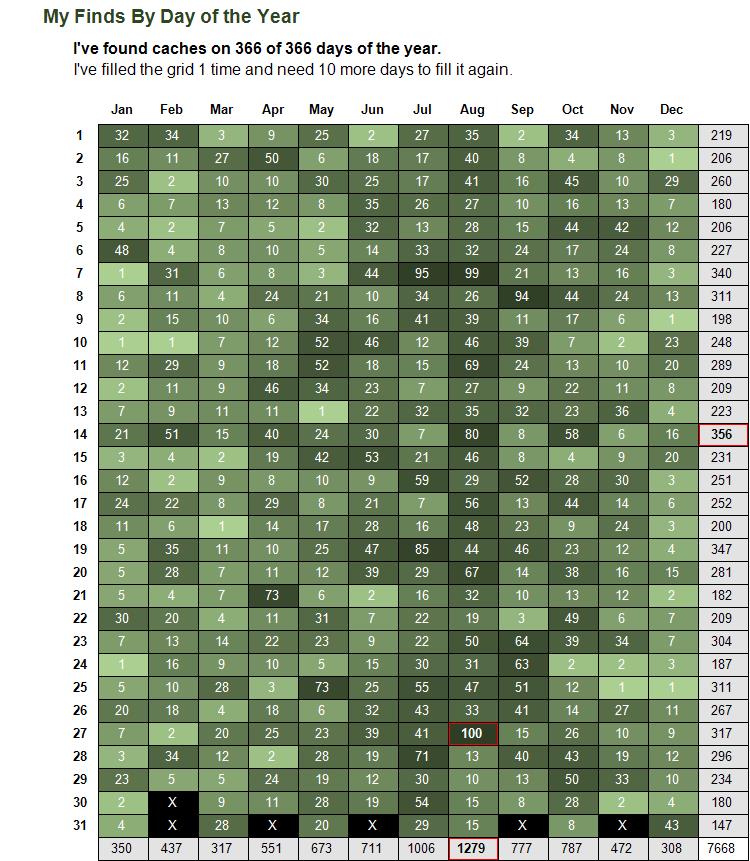 My Finds By Day of the Year

I've found caches on 366 of 366 days of the year.
I've filled the grid 1 time and need 10 more days to fill it again.

| | Jan | Feb | Mar | Apr | May | Jun | Jul | Aug | Sep | Oct | Nov | Dec | |
|---|---|---|---|---|---|---|---|---|---|---|---|---|---|
| 1 | 32 | 34 | 3 | 9 | 25 | 2 | 27 | 35 | 2 | 34 | 13 | 3 | 219 |
| 2 | 16 | 11 | 27 | 50 | 6 | 18 | 17 | 40 | 8 | 4 | 8 | 1 | 206 |
| 3 | 25 | 2 | 10 | 10 | 30 | 25 | 17 | 41 | 16 | 45 | 10 | 29 | 260 |
| 4 | 6 | 7 | 13 | 12 | 8 | 35 | 26 | 27 | 10 | 16 | 13 | 7 | 180 |
| 5 | 4 | 2 | 7 | 5 | 2 | 32 | 13 | 28 | 15 | 44 | 42 | 12 | 206 |
| 6 | 48 | 4 | 8 | 10 | 5 | 14 | 33 | 32 | 24 | 17 | 24 | 8 | 227 |
| 7 | 1 | 31 | 6 | 8 | 3 | 44 | 95 | 99 | 21 | 13 | 16 | 3 | 340 |
| 8 | 6 | 11 | 4 | 24 | 21 | 10 | 34 | 26 | 94 | 44 | 24 | 13 | 311 |
| 9 | 2 | 15 | 10 | 6 | 34 | 16 | 41 | 39 | 11 | 17 | 6 | 1 | 198 |
| 10 | 1 | 1 | 7 | 12 | 52 | 46 | 12 | 46 | 39 | 7 | 2 | 23 | 248 |
| 11 | 12 | 29 | 9 | 18 | 52 | 18 | 15 | 69 | 24 | 13 | 10 | 20 | 289 |
| 12 | 2 | 11 | 9 | 46 | 34 | 23 | 7 | 27 | 9 | 22 | 11 | 8 | 209 |
| 13 | 7 | 9 | 11 | 11 | 1 | 22 | 32 | 35 | 32 | 23 | 36 | 4 | 223 |
| 14 | 21 | 51 | 15 | 40 | 24 | 30 | 7 | 80 | 8 | 58 | 6 | 16 | 356 |
| 15 | 3 | 4 | 2 | 19 | 42 | 53 | 21 | 46 | 8 | 4 | 9 | 20 | 231 |
| 16 | 12 | 2 | 9 | 8 | 10 | 9 | 59 | 29 | 52 | 28 | 30 | 3 | 251 |
| 17 | 24 | 22 | 8 | 29 | 8 | 21 | 7 | 56 | 13 | 44 | 14 | 6 | 252 |
| 18 | 11 | 6 | 1 | 14 | 17 | 28 | 16 | 48 | 23 | 9 | 24 | 3 | 200 |
| 19 | 5 | 35 | 11 | 10 | 25 | 47 | 85 | 44 | 46 | 23 | 12 | 4 | 347 |
| 20 | 5 | 28 | 7 | 11 | 12 | 39 | 29 | 67 | 14 | 38 | 16 | 15 | 281 |
| 21 | 5 | 4 | 7 | 73 | 6 | 2 | 16 | 32 | 10 | 13 | 12 | 2 | 182 |
| 22 | 30 | 20 | 4 | 11 | 31 | 7 | 22 | 19 | 3 | 49 | 6 | 7 | 209 |
| 23 | 7 | 13 | 14 | 22 | 23 | 9 | 22 | 50 | 64 | 39 | 34 | 7 | 304 |
| 24 | 1 | 16 | 9 | 10 | 5 | 15 | 30 | 31 | 63 | 2 | 2 | 3 | 187 |
| 25 | 5 | 10 | 28 | 3 | 73 | 25 | 55 | 47 | 51 | 12 | 1 | 1 | 311 |
| 26 | 20 | 18 | 4 | 18 | 6 | 32 | 43 | 33 | 41 | 14 | 27 | 11 | 267 |
| 27 | 7 | 2 | 20 | 25 | 23 | 39 | 41 | 100 | 15 | 26 | 10 | 9 | 317 |
| 28 | 3 | 34 | 12 | 2 | 28 | 19 | 71 | 13 | 40 | 43 | 19 | 12 | 296 |
| 29 | 23 | 5 | 5 | 24 | 19 | 12 | 30 | 10 | 13 | 50 | 33 | 10 | 234 |
| 30 | 2 | X | 9 | 11 | 28 | 19 | 54 | 15 | 8 | 28 | 2 | 4 | 180 |
| 31 | 4 | X | 28 | X | 20 | X | 29 | 15 | X | 8 | X | 43 | 147 |
| | 350 | 437 | 317 | 551 | 673 | 711 | 1006 | 1279 | 777 | 787 | 472 | 308 | 7668 |